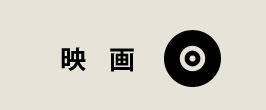 映　画